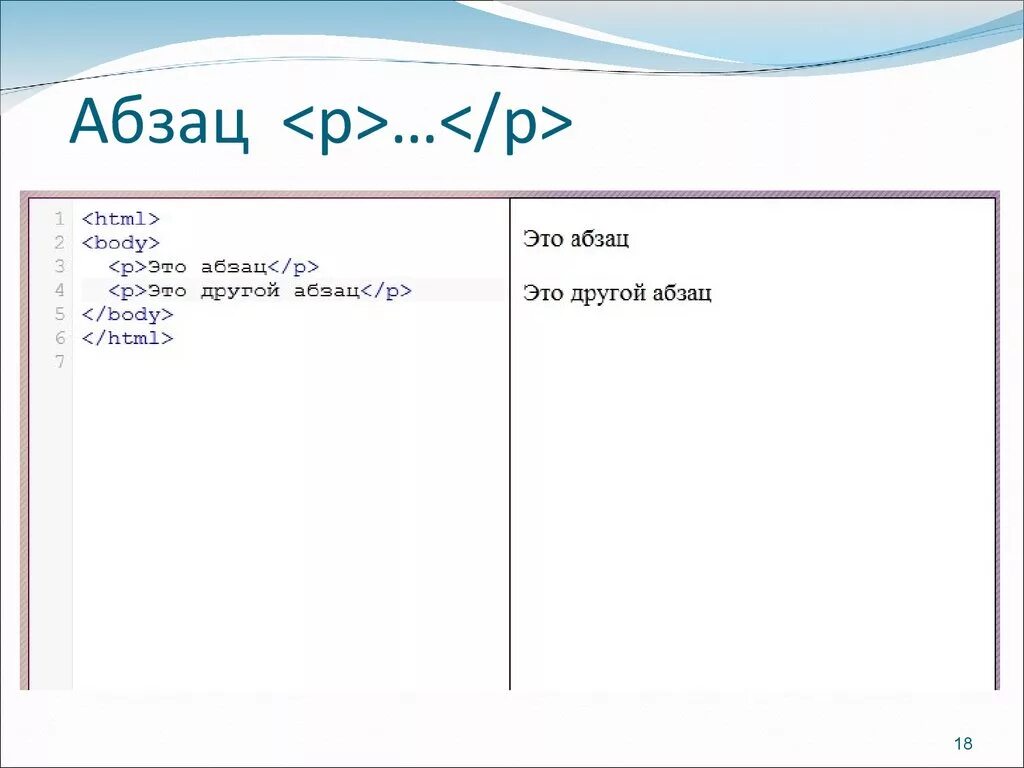 Абзац <p>…</p>

1 <html>
2 <body>
3 <p>Это абзац</p>
4 <p>Это другой абзац</p>
5 </body>
6 </html>
7

Это абзац

Это другой абзац

18